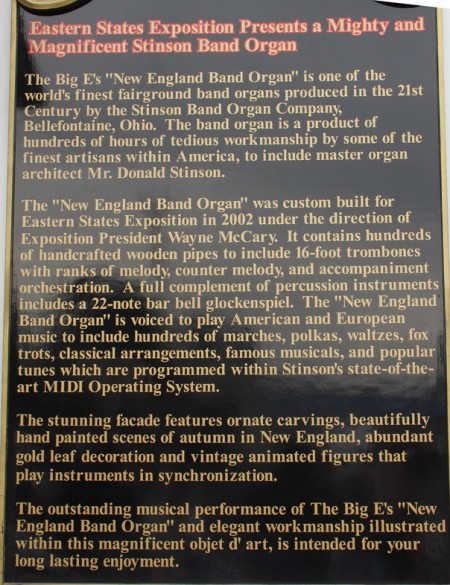 Eastern States Exposition Presents a Mighty and Magnificent Stinson Band Organ

The Big E's "New England Band Organ" is one of the world's finest fairground band organs produced in the 21st Century by the Stinson Band Organ Company, Bellefontaine, Ohio. The band organ is a product of hundreds of hours of tedious workmanship by some of the finest artisans within America, to include master organ architect Mr. Donald Stinson.

The "New England Band Organ" was custom built for Eastern States Exposition in 2002 under the direction of Exposition President Wayne McCary. It contains hundreds of handcrafted wooden pipes to include 16-foot trombones with ranks of melody, counter melody, and accompaniment orchestration. A full complement of percussion instruments includes a 22-note bar bell glockenspiel. The "New England Band Organ" is voiced to play American and European music to include hundreds of marches, polkas, waltzes, fox trots, classical arrangements, famous musicals, and popular tunes which are programmed within Stinson's state-of-the-art MIDI Operating System.

The stunning facade features ornate carvings, beautifully hand painted scenes of autumn in New England, abundant gold leaf decoration and vintage animated figures that play instruments in synchronization.

The outstanding musical performance of The Big E's "New England Band Organ" and elegant workmanship illustrated within this magnificent objet d' art, is intended for your long lasting enjoyment.